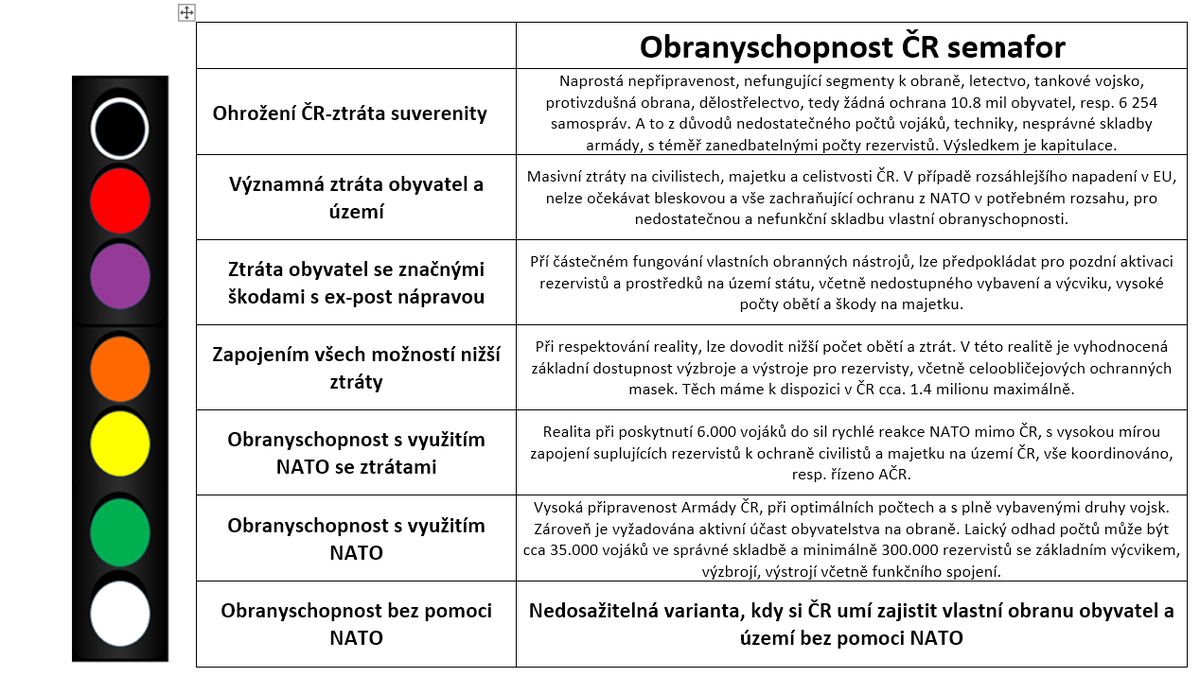 | | Obranyschopnost ČR semafor |
|---|---|
| Ohrožení ČR-ztráta suverenity | Naprostá nepřipravenost, nefungující segmenty k obraně, letectvo, tankové vojsko, protivzdušná obrana, dělostřelectvo, tedy žádná ochrana 10.8 mil obyvatel, resp. 6 254 samospráv. A to z důvodů nedostatečného počtů vojáků, techniky, nesprávné skladby armády, s téměř zanedbatelnými počty rezervistů. Výsledkem je kapitulace. |
| Významná ztráta obyvatel a území | Masivní ztráty na civilistech, majetku a celistvosti ČR. V případě rozsáhlejšího napadení v EU, nelze očekávat bleskovou a vše zachraňující ochranu z NATO v potřebném rozsahu, pro nedostatečnou a nefunkční skladbu vlastní obranyschopnosti. |
| Ztráta obyvatel se značnými škodami s ex-post nápravou | Pří částečném fungování vlastních obranných nástrojů, lze předpokládat pro pozdní aktivaci rezervistů a prostředků na území státu, včetně nedostupného vybavení a výcviku, vysoké počty obětí a škody na majetku. |
| Zapojením všech možností nižší ztráty | Při respektování reality, lze dovodit nižší počet obětí a ztrát. V této realitě je vyhodnocená základní dostupnost výzbroje a výstroje pro rezervisty, včetně celoobličejových ochranných masek. Těch máme k dispozici v ČR cca. 1.4 milionu maximálně. |
| Obranyschopnost s využitím NATO se ztrátami | Realita při poskytnutí 6.000 vojáků do sil rychlé reakce NATO mimo ČR, s vysokou mírou zapojení suplujících rezervistů k ochraně civilistů a majetku na území ČR, vše koordinováno, resp. řízeno AČR. |
| Obranyschopnost s využitím NATO | Vysoká připravenost Armády ČR, při optimálních počtech a s plně vybavenými druhy vojsk. Zároveň je vyžadována aktivní účast obyvatelstva na obraně. Laický odhad počtů může být cca 35.000 vojáků ve správné skladbě a minimálně 300.000 rezervistů se základním výcvikem, výzbrojí, výstrojí včetně funkčního spojení. |
| Obranyschopnost bez pomoci NATO | Nedosažitelná varianta, kdy si ČR umí zajistit vlastní obranu obyvatel a území bez pomoci NATO |